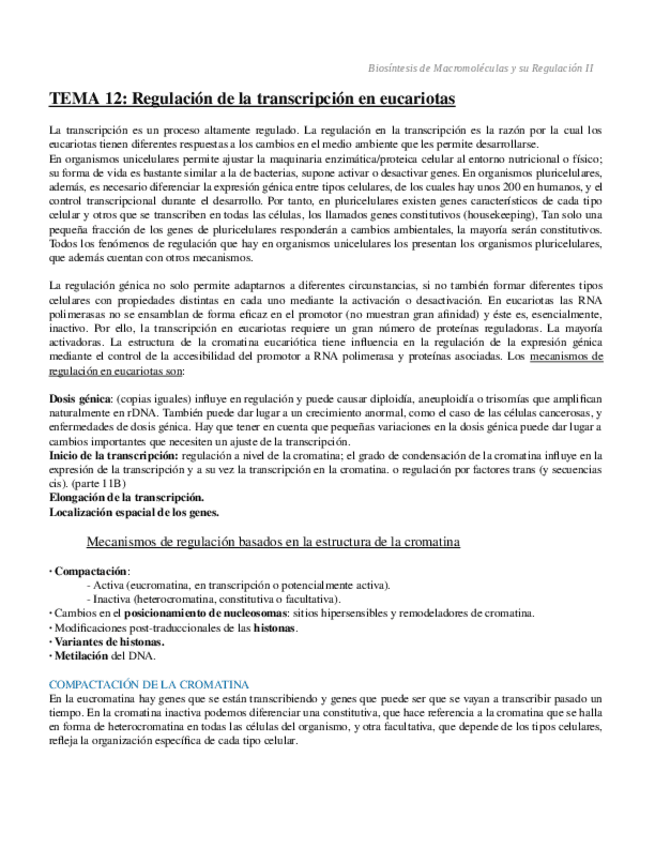 Biosíntesis de Macromoléculas y su Regulación II

TEMA 12: Regulación de la transcripción en eucariotas

La transcripción es un proceso altamente regulado. La regulación en la transcripción es la razón por la cual los eucariotas tienen diferentes respuestas a los cambios en el medio ambiente que les permite desarrollarse.
En organismos unicelulares permite ajustar la maquinaria enzimática/proteica celular al entorno nutricional o físico; su forma de vida es bastante similar a la de bacterias, supone activar o desactivar genes. En organismos pluricelulares, además, es necesario diferenciar la expresión génica entre tipos celulares, de los cuales hay unos 200 en humanos, y el control transcripcional durante el desarrollo. Por tanto, en pluricelulares existen genes característicos de cada tipo celular y otros que se transcriben en todas las células, los llamados genes constitutivos (housekeeping), Tan solo una pequeña fracción de los genes de pluricelulares responderán a cambios ambientales, la mayoría serán constitutivos. Todos los fenómenos de regulación que hay en organismos unicelulares los presentan los organismos pluricelulares, que además cuentan con otros mecanismos.

La regulación génica no solo permite adaptarnos a diferentes circunstancias, si no también formar diferentes tipos celulares con propiedades distintas en cada uno mediante la activación o desactivación. En eucariotas las RNA polimerasas no se ensamblan de forma eficaz en el promotor (no muestran gran afinidad) y éste es, esencialmente, inactivo. Por ello, la transcripción en eucariotas requiere un gran número de proteínas reguladoras. La mayoría activadoras. La estructura de la cromatina eucariótica tiene influencia en la regulación de la expresión génica mediante el control de la accesibilidad del promotor a RNA polimerasa y proteínas asociadas. Los mecanismos de regulación en eucariotas son:

Dosis génica: (copias iguales) influye en regulación y puede causar diploidía, aneuploidía o trisomías que amplifican naturalmente en rDNA. También puede dar lugar a un crecimiento anormal, como el caso de las células cancerosas, y enfermedades de dosis génica. Hay que tener en cuenta que pequeñas variaciones en la dosis génica puede dar lugar a cambios importantes que necesiten un ajuste de la transcripción.
Inicio de la transcripción: regulación a nivel de la cromatina; el grado de condensación de la cromatina influye en la expresión de la transcripción y a su vez la transcripción en la cromatina. o regulación por factores trans (y secuencias cis). (parte 11B)
Elongación de la transcripción.
Localización espacial de los genes.

Mecanismos de regulación basados en la estructura de la cromatina

· Compactación:
- Activa (eucromatina, en transcripción o potencialmente activa).
- Inactiva (heterocromatina, constitutiva o facultativa).
· Cambios en el posicionamiento de nucleosomas: sitios hipersensibles y remodeladores de cromatina.
· Modificaciones post-traduccionales de las histonas.
· Variantes de histonas.
· Metilación del DNA.

COMPACTACIÓN DE LA CROMATINA
En la eucromatina hay genes que se están transcribiendo y genes que puede ser que se vayan a transcribir pasado un tiempo. En la cromatina inactiva podemos diferenciar una constitutiva, que hace referencia a la cromatina que se halla en forma de heterocromatina en todas las células del organismo, y otra facultativa, que depende de los tipos celulares, refleja la organización específica de cada tipo celular.